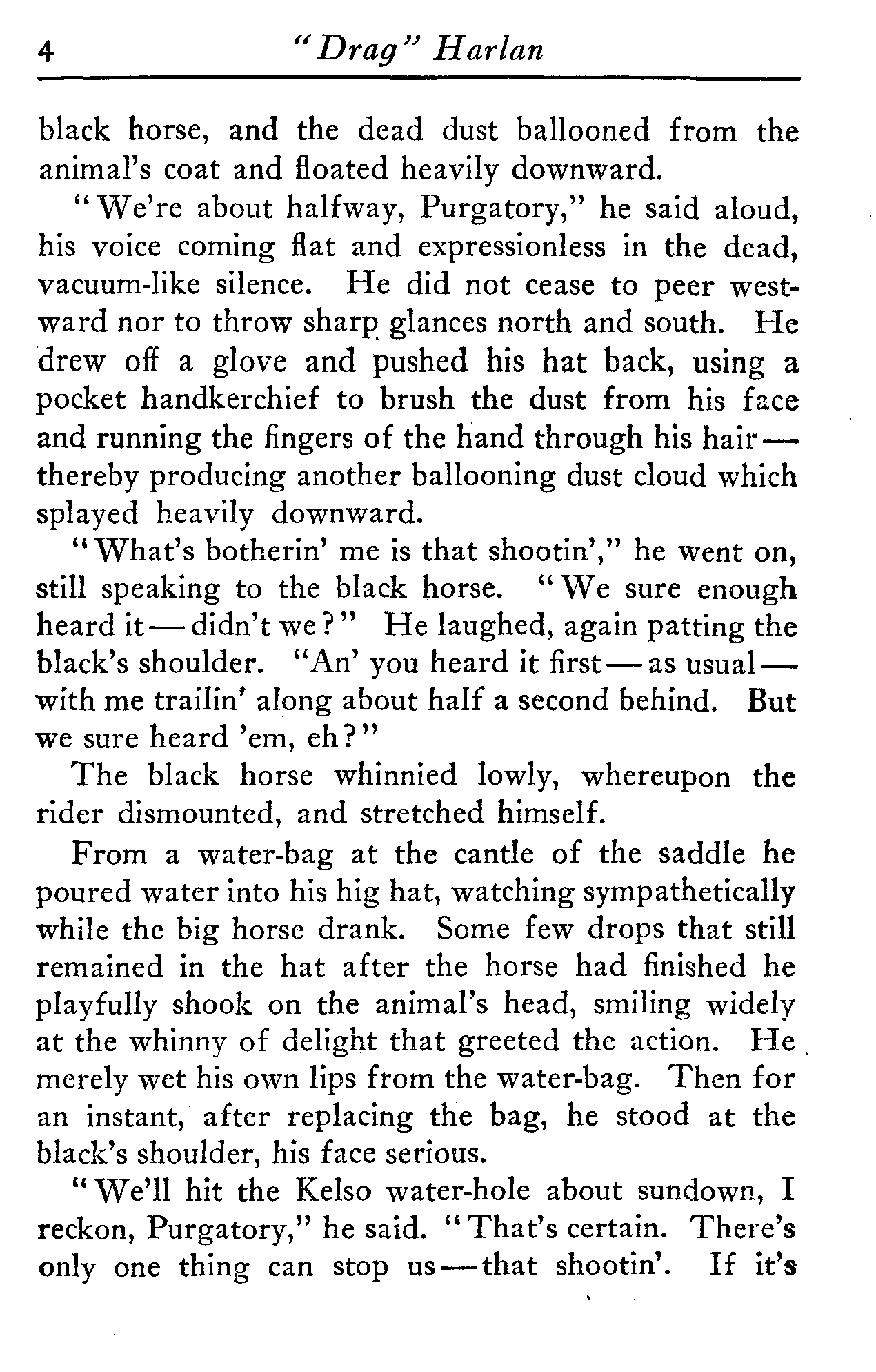 4 "Drag" Harlan

black horse, and the dead dust ballooned from the animal's coat and floated heavily downward.

"We're about halfway, Purgatory," he said aloud, his voice coming flat and expressionless in the dead, vacuum-like silence. He did not cease to peer westward nor to throw sharp glances north and south. He drew off a glove and pushed his hat back, using a pocket handkerchief to brush the dust from his face and running the fingers of the hand through his hair—thereby producing another ballooning dust cloud which splayed heavily downward.

"What's botherin' me is that shootin'," he went on, still speaking to the black horse. "We sure enough heard it—didn't we?" He laughed, again patting the black's shoulder. "An' you heard it first—as usual—with me trailin' along about half a second behind. But we sure heard 'em, eh?"

The black horse whinnied lowly, whereupon the rider dismounted, and stretched himself.

From a water-bag at the cantle of the saddle he poured water into his hig hat, watching sympathetically while the big horse drank. Some few drops that still remained in the hat after the horse had finished he playfully shook on the animal's head, smiling widely at the whinny of delight that greeted the action. He merely wet his own lips from the water-bag. Then for an instant, after replacing the bag, he stood at the black's shoulder, his face serious.

"We'll hit the Kelso water-hole about sundown, I reckon, Purgatory," he said. "That's certain. There's only one thing can stop us—that shootin'. If it's